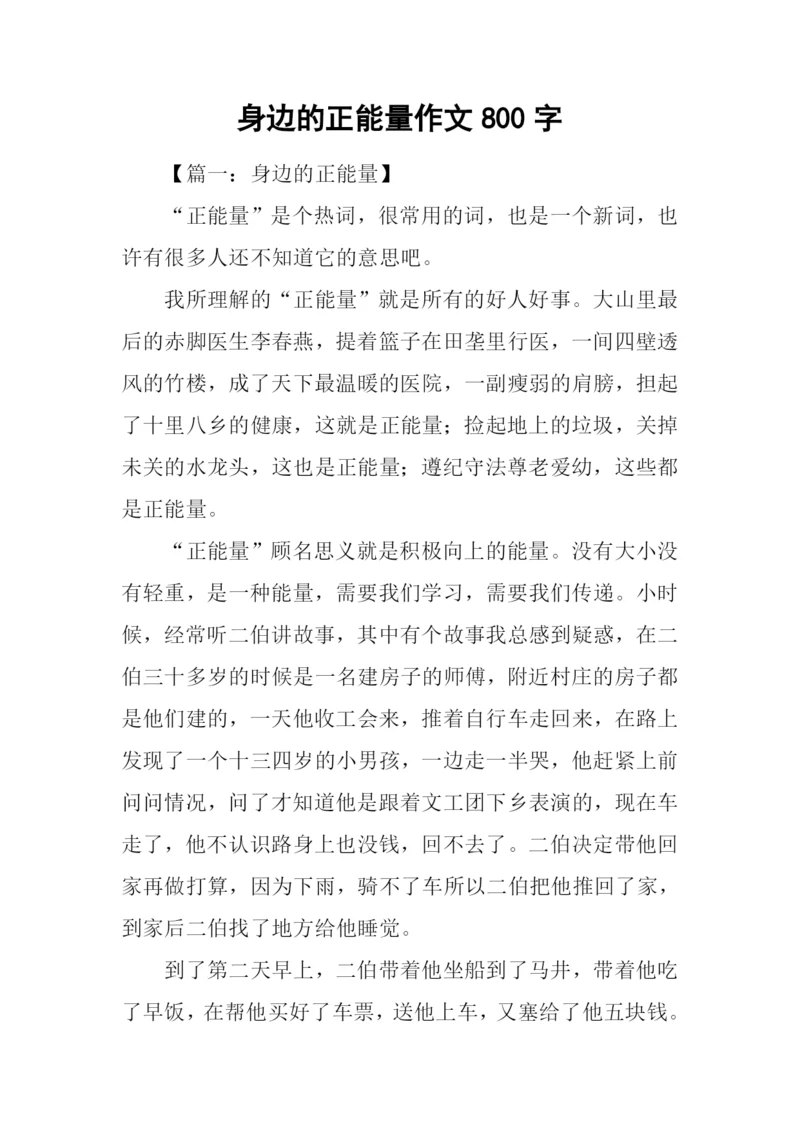 身边的正能量作文 800 字

【篇一：身边的正能量】

“正能量”是个热词，很常用的词，也是一个新词，也许有很多人还不知道它的意思吧。

我所理解的“正能量”就是所有的好人好事。大山里最后的赤脚医生李春燕，提着篮子在田垄里行医，一间四壁透风的竹楼，成了天下最温暖的医院，一副瘦弱的肩膀，担起了十里八乡的健康，这就是正能量；捡起地上的垃圾，关掉未关的水龙头，这也是正能量；遵纪守法尊老爱幼，这些都是正能量。

“正能量”顾名思义就是积极向上的能量。没有大小没有轻重，是一种能量，需要我们学习，需要我们传递。小时候，经常听二伯讲故事，其中有个故事我总感到疑惑，在二伯三十多岁的时候是一名建房子的师傅，附近村庄的房子都是他们建的，一天他收工会来，推着自行车走回来，在路上发现了一个十三四岁的小男孩，一边走一半哭，他赶紧上前问问情况，问了才知道他是跟着文工团下乡表演的，现在车走了，他不认识路身上也没钱，回不去了。二伯决定带他回家再做打算，因为下雨，骑不了车所以二伯把他推回了家，到家后二伯找了地方给他睡觉。

到了第二天早上，二伯带着他坐船到了马井，带着他吃了早饭，在帮他买好了车票，送他上车，又塞给了他五块钱。